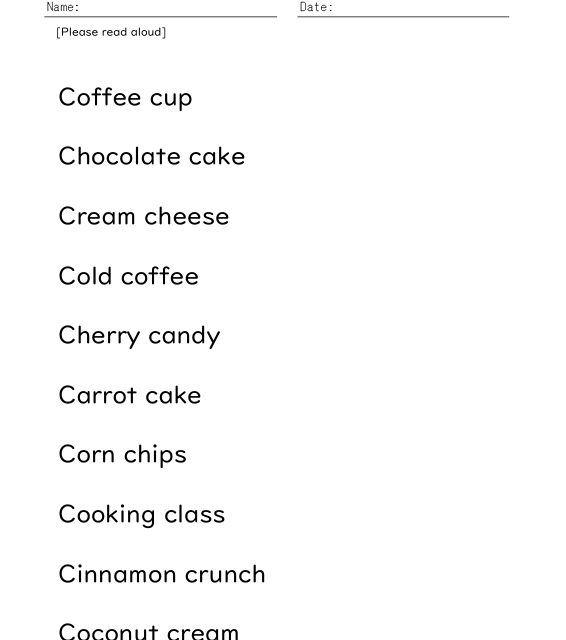 Name: ____ Date: ____

[Please read aloud]

Coffee cup

Chocolate cake

Cream cheese

Cold coffee

Cherry candy

Carrot cake

Corn chips

Cooking class

Cinnamon crunch

Coconut cream